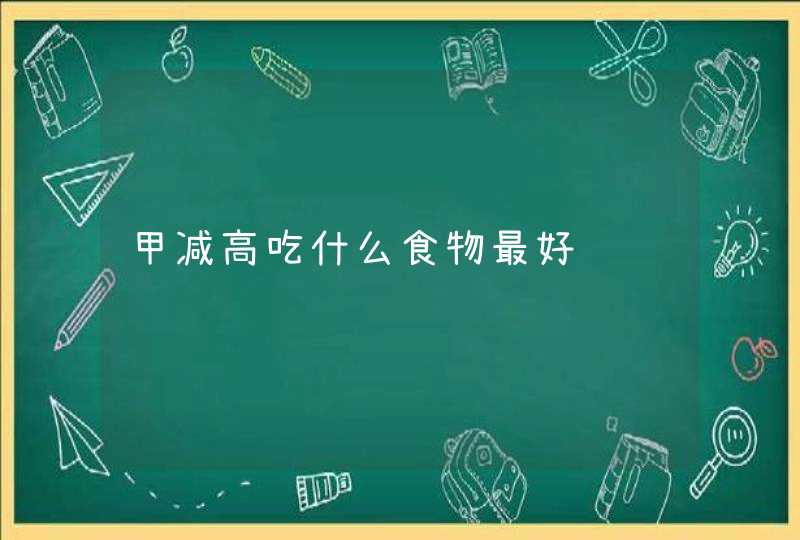 甲减高吃什么食物最好